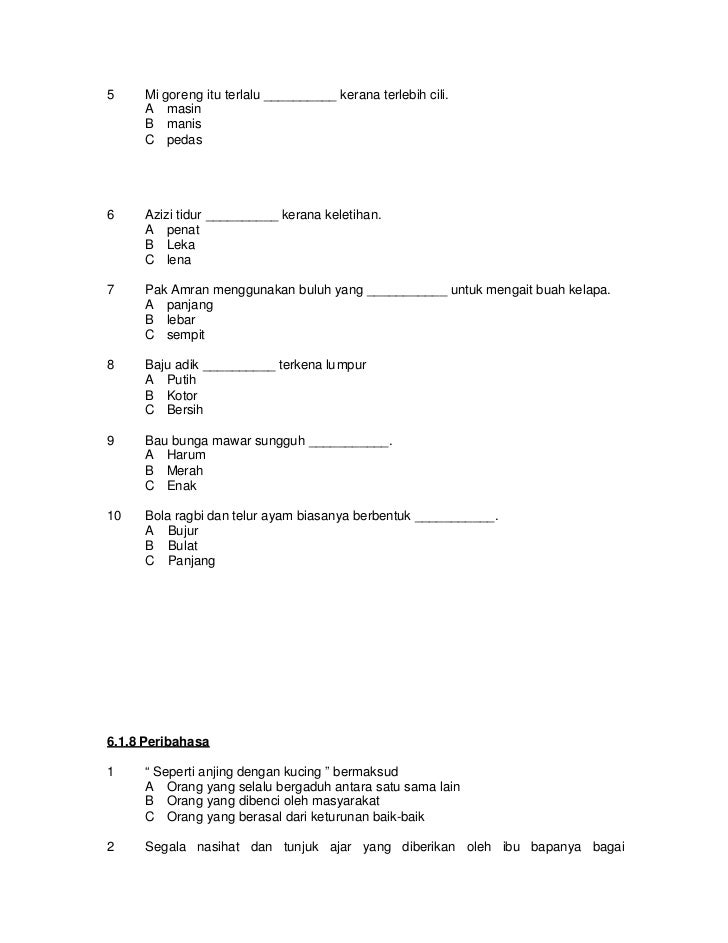 5 Mi goreng itu terlalu __________ kerana terlebih cili.
A masin
B manis
C pedas

6 Azizi tidur __________ kerana keletihan.
A penat
B Leka
C lena

7 Pak Amran menggunakan buluh yang ___________ untuk mengait buah kelapa.
A panjang
B lebar
C sempit

8 Baju adik __________ terkena lumpur
A Putih
B Kotor
C Bersih

9 Bau bunga mawar sungguh ___________.
A Harum
B Merah
C Enak

10 Bola ragbi dan telur ayam biasanya berbentuk ___________.
A Bujur
B Bulat
C Panjang

6.1.8 Peribahasa

1 “ Seperti anjing dengan kucing ” bermaksud
A Orang yang selalu bergaduh antara satu sama lain
B Orang yang dibenci oleh masyarakat
C Orang yang berasal dari keturunan baik-baik

2 Segala nasihat dan tunjuk ajar yang diberikan oleh ibu bapanya bagai